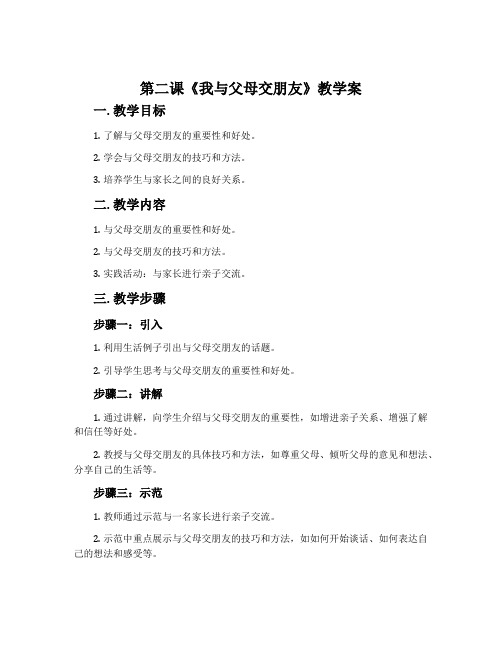 第二课《我与父母交朋友》教学案

一. 教学目标

1. 了解与父母交朋友的重要性和好处。

2. 学会与父母交朋友的技巧和方法。

3. 培养学生与家长之间的良好关系。

二. 教学内容

1. 与父母交朋友的重要性和好处。

2. 与父母交朋友的技巧和方法。

3. 实践活动：与家长进行亲子交流。

三. 教学步骤

步骤一：引入

1. 利用生活例子引出与父母交朋友的话题。

2. 引导学生思考与父母交朋友的重要性和好处。

步骤二：讲解

1. 通过讲解，向学生介绍与父母交朋友的重要性，如增进亲子关系、增强了解和信任等好处。

2. 教授与父母交朋友的具体技巧和方法，如尊重父母、倾听父母的意见和想法、分享自己的生活等。

步骤三：示范

1. 教师通过示范与一名家长进行亲子交流。

2. 示范中重点展示与父母交朋友的技巧和方法，如如何开始谈话、如何表达自己的想法和感受等。